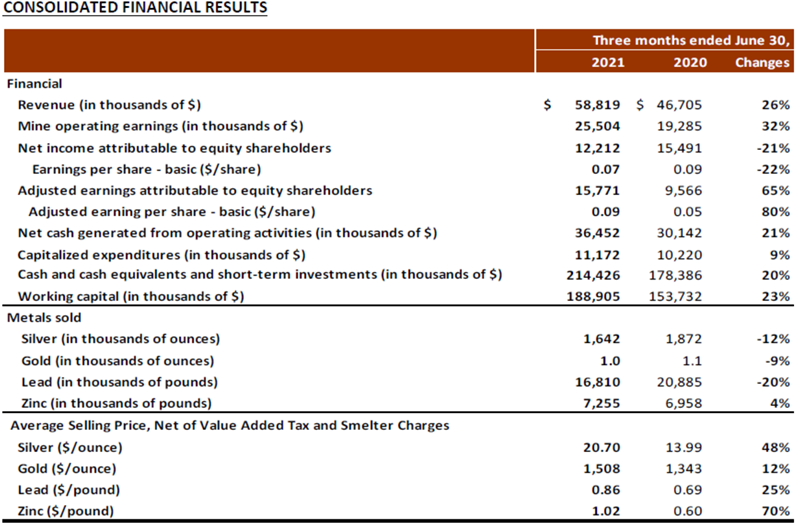 CONSOLIDATED FINANCIAL RESULTS

| | Three months ended June 30, | | |
|---|---|---|---|
| | 2021 | 2020 | Changes |
| Financial | | | |
| Revenue (in thousands of $) | $ 58,819 | $ 46,705 | 26% |
| Mine operating earnings (in thousands of $) | 25,504 | 19,285 | 32% |
| Net income attributable to equity shareholders | 12,212 | 15,491 | -21% |
| Earnings per share - basic ($/share) | 0.07 | 0.09 | -22% |
| Adjusted earnings attributable to equity shareholders | 15,771 | 9,566 | 65% |
| Adjusted earning per share - basic ($/share) | 0.09 | 0.05 | 80% |
| Net cash generated from operating activities (in thousands of $) | 36,452 | 30,142 | 21% |
| Capitalized expenditures (in thousands of $) | 11,172 | 10,220 | 9% |
| Cash and cash equivalents and short-term investments (in thousands of $) | 214,426 | 178,386 | 20% |
| Working capital (in thousands of $) | 188,905 | 153,732 | 23% |
| Metals sold | | | |
| Silver (in thousands of ounces) | 1,642 | 1,872 | -12% |
| Gold (in thousands of ounces) | 1.0 | 1.1 | -9% |
| Lead (in thousands of pounds) | 16,810 | 20,885 | -20% |
| Zinc (in thousands of pounds) | 7,255 | 6,958 | 4% |
| Average Selling Price, Net of Value Added Tax and Smelter Charges | | | |
| Silver ($/ounce) | 20.70 | 13.99 | 48% |
| Gold ($/ounce) | 1,508 | 1,343 | 12% |
| Lead ($/pound) | 0.86 | 0.69 | 25% |
| Zinc ($/pound) | 1.02 | 0.60 | 70% |